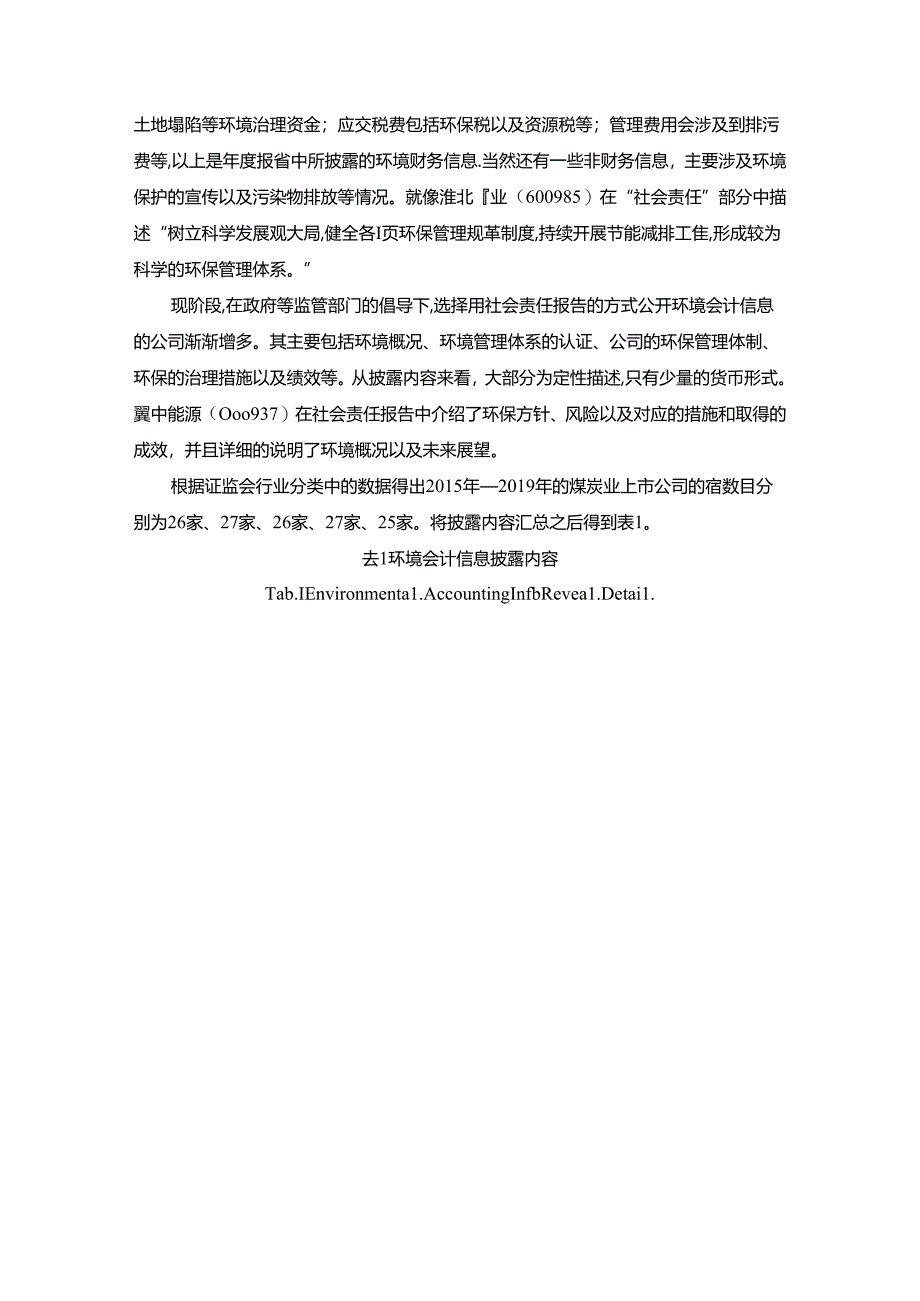 土地塌陷等环境治理资金；应交税费包括环保税以及资源税等；管理费用会涉及到排污费等,以上是年度报省中所披露的环境财务信息.当然还有一些非财务信息，主要涉及环境保护的宣传以及污染物排放等情况。就像淮北『业（600985）在“社会责任”部分中描述“树立科学发展观大局,健全各I页环保管理规革制度,持续开展节能减排工隹,形成较为科学的环保管理体系。”

现阶段,在政府等监管部门的倡导下,选择用社会责任报告的方式公开环境会计信息的公司渐渐增多。其主要包括环境概况、环境管理体系的认证、公司的环保管理体制、环保的治理措施以及绩效等。从披露内容来看，大部分为定性描述,只有少量的货币形式。翼中能源（Ooo937）在社会责任报告中介绍了环保方针、风险以及对应的措施和取得的成效，并且详细的说明了环境概况以及未来展望。

根据证监会行业分类中的数据得出2015年—2019年的煤炭业上市公司的宿数目分别为26家、27家、26家、27家、25家。将披露内容汇总之后得到表1。

去1环境会计信息披露内容

Tab.IEnvironmenta1.AccountingInfbRevea1.Detai1.